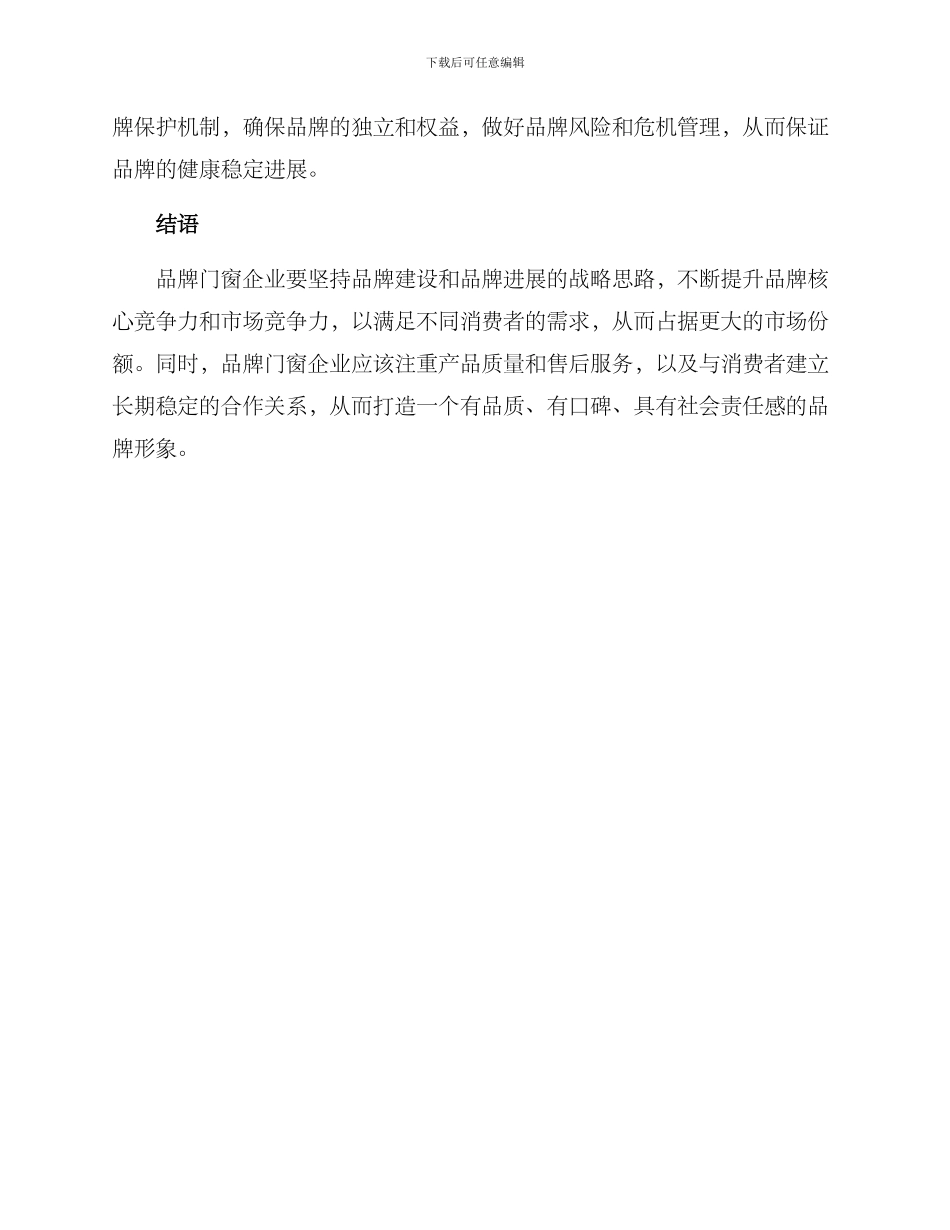 下载后可任意编辑

牌保护机制，确保品牌的独立和权益，做好品牌风险和危机管理，从而保证品牌的健康稳定进展。

结语

品牌门窗企业要坚持品牌建设和品牌进展的战略思路，不断提升品牌核心竞争力和市场竞争力，以满足不同消费者的需求，从而占据更大的市场份额。同时，品牌门窗企业应该注重产品质量和售后服务，以及与消费者建立长期稳定的合作关系，从而打造一个有品质、有口碑、具有社会责任感的品牌形象。